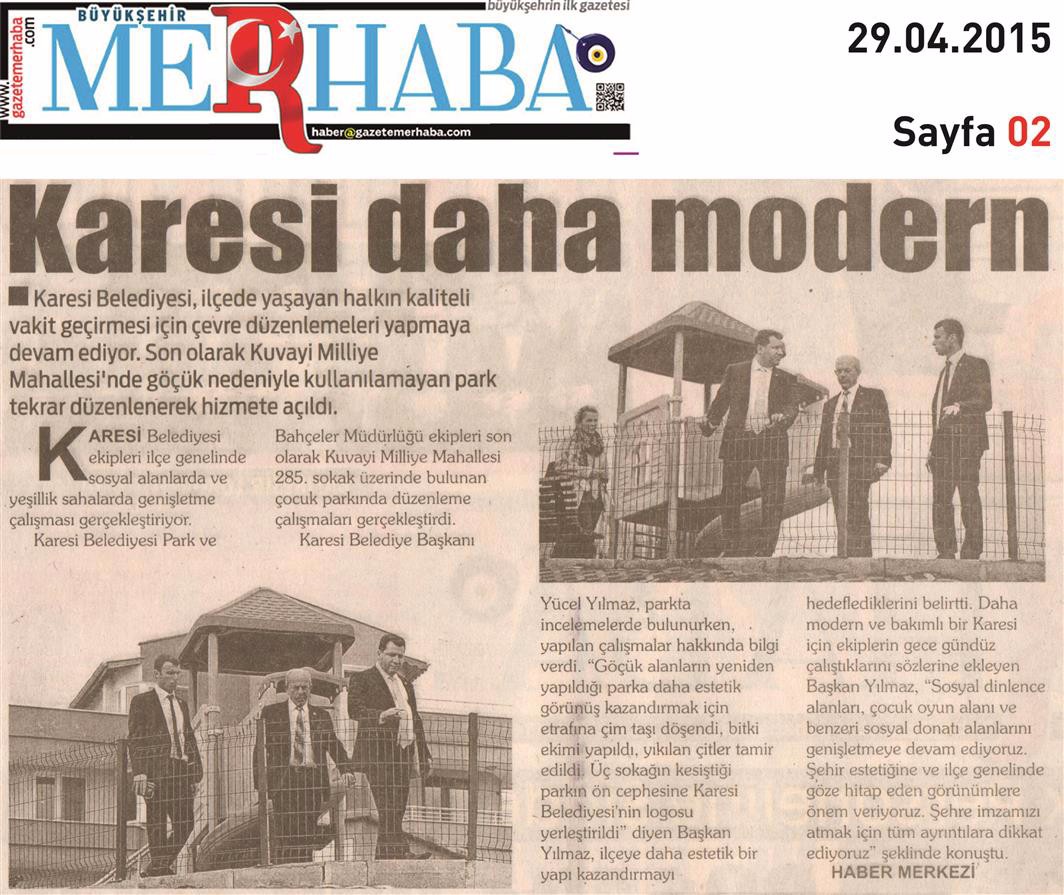 www.gazetemerhaba.com

BÜYÜKŞEHİR MERHABA

büyükşehrin ilk gazetesi

haber@gazetemerhaba.com

29.04.2015

Sayfa 02

Karesi daha modern

Karesi Belediyesi, ilçede yaşayan halkın kaliteli vakit geçirmesi için çevre düzenlemeleri yapmaya devam ediyor. Son olarak Kuvayi Milliye Mahallesi'nde göçük nedeniyle kullanılamayan park tekrar düzenlenerek hizmete açıldı.

KARESİ Belediyesi ekipleri ilçe genelinde sosyal alanlarda ve yeşillik sahalarda genişletme çalışması gerçekleştiriyor.

Karesi Belediyesi Park ve Bahçeler Müdürlüğü ekipleri son olarak Kuvayi Milliye Mahallesi 285. sokak üzerinde bulunan çocuk parkında düzenleme çalışmaları gerçekleştirdi.

Karesi Belediye Başkanı Yücel Yılmaz, parkta incelemelerde bulunurken, yapılan çalışmalar hakkında bilgi verdi. "Göçük alanların yeniden yapıldığı parka daha estetik görünüş kazandırmak için etrafına çim taşı döşendi, bitki ekimi yapıldı, yıkılan çitler tamir edildi. Üç sokağın kesiştiği parkın ön cephesine Karesi Belediyesi'nin logosu yerleştirildi" diyen Başkan Yılmaz, ilçeye daha estetik bir yapı kazandırmayı hedeflediklerini belirtti. Daha modern ve bakımlı bir Karesi için ekiplerin gece gündüz çalıştıklarını sözlerine ekleyen Başkan Yılmaz, "Sosyal dinlence alanları, çocuk oyun alanı ve benzeri sosyal donatı alanlarını genişletmeye devam ediyoruz. Şehir estetiğine ve ilçe genelinde göze hitap eden görünümlere önem veriyoruz. Şehre imzamızı atmak için tüm ayrıntılara dikkat ediyoruz" şeklinde konuştu.

HABER MERKEZİ